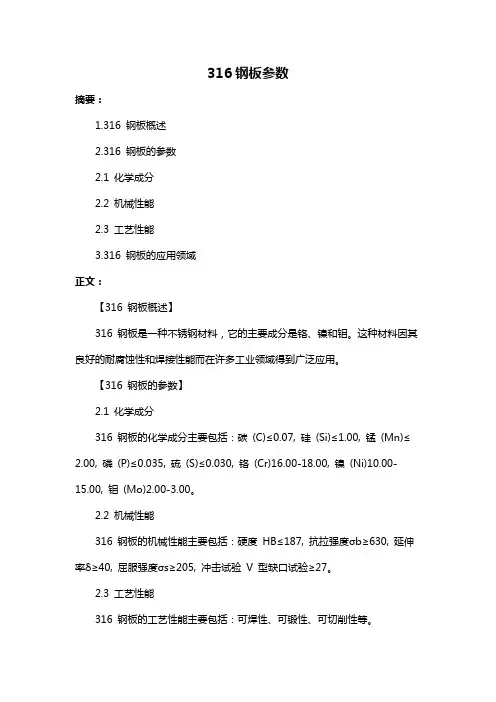 316 钢板参数

摘要：

1.316 钢板概述

2.316 钢板的参数

2.1 化学成分

2.2 机械性能

2.3 工艺性能

3.316 钢板的应用领域

正文：

【316 钢板概述】

316 钢板是一种不锈钢材料，它的主要成分是铬、镍和钼。这种材料因其良好的耐腐蚀性和焊接性能而在许多工业领域得到广泛应用。

【316 钢板的参数】

2.1 化学成分

316 钢板的化学成分主要包括：碳 (C)≤0.07, 硅 (Si)≤1.00, 锰 (Mn)≤2.00, 磷 (P)≤0.035, 硫 (S)≤0.030, 铬 (Cr)16.00-18.00, 镍 (Ni)10.00-15.00, 钼 (Mo)2.00-3.00。

2.2 机械性能

316 钢板的机械性能主要包括：硬度 HB≤187, 抗拉强度σb≥630, 延伸率δ≥40, 屈服强度σs≥205, 冲击试验 V 型缺口试验≥27。

2.3 工艺性能

316 钢板的工艺性能主要包括：可焊性、可锻性、可切削性等。